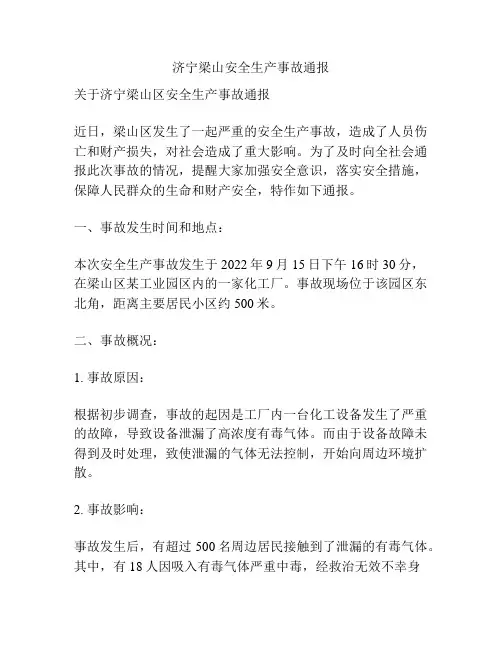 济宁梁山安全生产事故通报

关于济宁梁山区安全生产事故通报

近日，梁山区发生了一起严重的安全生产事故，造成了人员伤亡和财产损失，对社会造成了重大影响。为了及时向全社会通报此次事故的情况，提醒大家加强安全意识，落实安全措施，保障人民群众的生命和财产安全，特作如下通报。

一、事故发生时间和地点：

本次安全生产事故发生于 2022 年 9 月 15 日下午 16 时 30 分，在梁山区某工业园区内的一家化工厂。事故现场位于该园区东北角，距离主要居民小区约 500 米。

二、事故概况：

1. 事故原因：

根据初步调查，事故的起因是工厂内一台化工设备发生了严重的故障，导致设备泄漏了高浓度有毒气体。而由于设备故障未得到及时处理，致使泄漏的气体无法控制，开始向周边环境扩散。

2. 事故影响：

事故发生后，有超过 500 名周边居民接触到了泄漏的有毒气体。其中，有 18 人因吸入有毒气体严重中毒，经救治无效不幸身